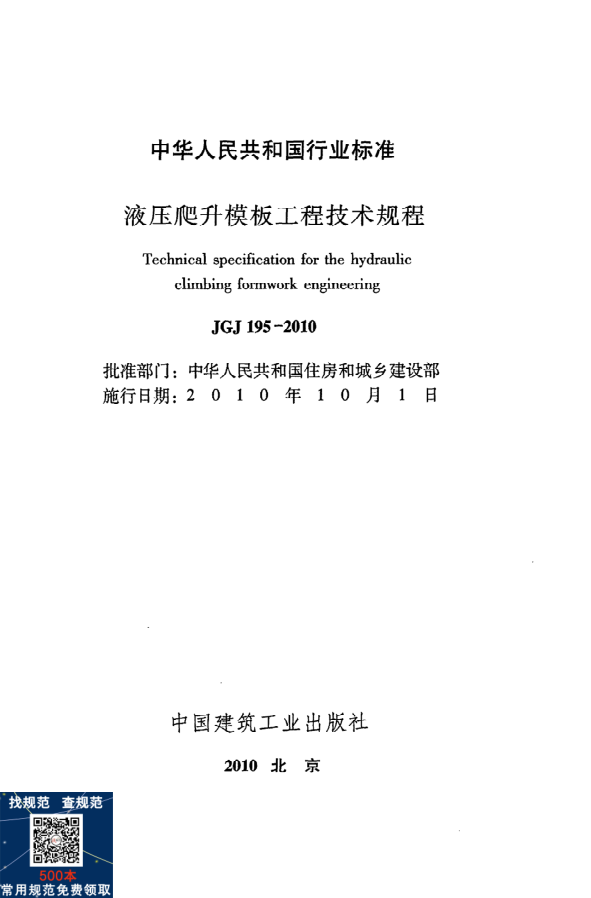 中华人民共和国行业标准

液压爬升模板工程技术规程

Technical specification for the hydraulic climbing formwork engineering

JGJ 195-2010

批准部门：中华人民共和国住房和城乡建设部
施行日期：2 0 1 0 年 1 0 月 1 日

中国建筑工业出版社

2010 北 京

找规范 查规范

500本
常用规范免费领取